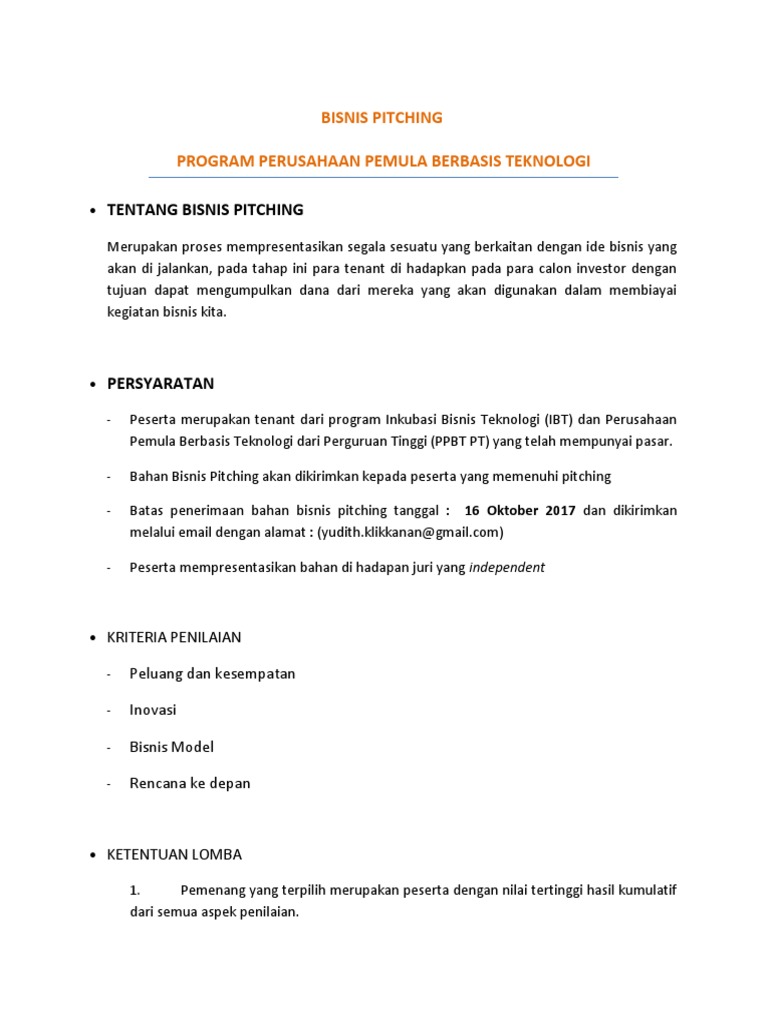 BISNIS PITCHING

PROGRAM PERUSAHAAN PEMULA BERBASIS TEKNOLOGI

• TENTANG BISNIS PITCHING

Merupakan proses mempresentasikan segala sesuatu yang berkaitan dengan ide bisnis yang akan di jalankan, pada tahap ini para tenant di hadapkan pada para calon investor dengan tujuan dapat mengumpulkan dana dari mereka yang akan digunakan dalam membiayai kegiatan bisnis kita.

• PERSYARATAN

- Peserta merupakan tenant dari program Inkubasi Bisnis Teknologi (IBT) dan Perusahaan Pemula Berbasis Teknologi dari Perguruan Tinggi (PPBT PT) yang telah mempunyai pasar.

- Bahan Bisnis Pitching akan dikirimkan kepada peserta yang memenuhi pitching

- Batas penerimaan bahan bisnis pitching tanggal : 16 Oktober 2017 dan dikirimkan melalui email dengan alamat : (yudith.klikkanan@gmail.com)

- Peserta mempresentasikan bahan di hadapan juri yang independent

• KRITERIA PENILAIAN

- Peluang dan kesempatan

- Inovasi

- Bisnis Model

- Rencana ke depan

• KETENTUAN LOMBA

1. Pemenang yang terpilih merupakan peserta dengan nilai tertinggi hasil kumulatif dari semua aspek penilaian.